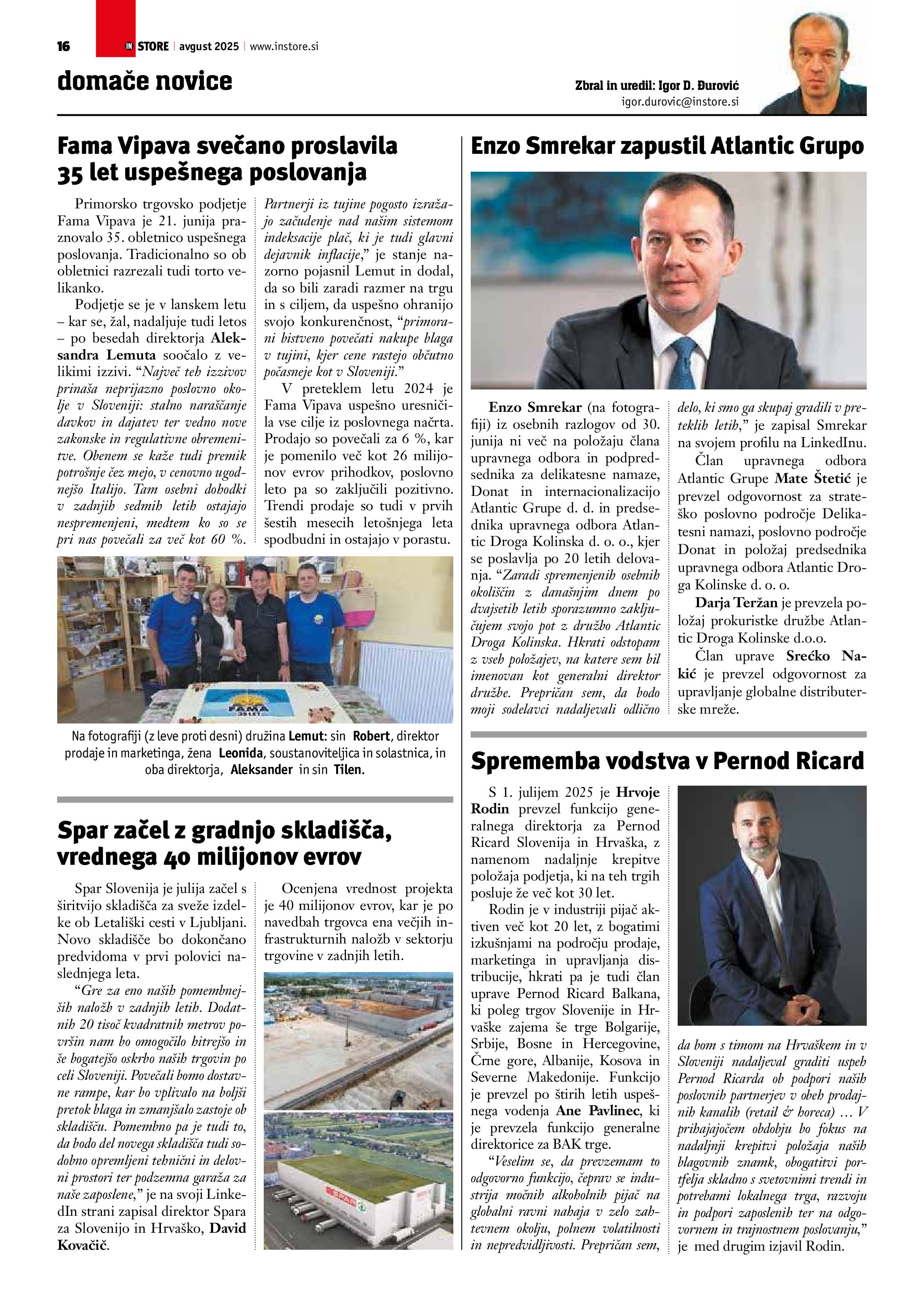 16 IN STORE avgust 2025 www.instore.si

domače novice

Zbral in uredil: Igor D. Đurović
igor.durovic@instore.si

Fama Vipava svečano proslavila 35 let uspešnega poslovanja

Primorsko trgovsko podjetje Fama Vipava je 21. junija praznovalo 35. obletnico uspešnega poslovanja. Tradicionalno so ob obletnici razrezali tudi torto velikanko.

Podjetje se je v lanskem letu – kar se, žal, nadaljuje tudi letos – po besedah direktorja Aleksandra Lemuta soočalo z velikimi izzivi. “Največ teh izzivov prinaša neprijazno poslovno okolje v Sloveniji: stalno naraščanje davkov in dajatev ter vedno nove zakonske in regulativne obremenitve. Obenem se kaže tudi premik potrošnje čez mejo, v cenovno ugodnejšo Italijo. Tam osebni dohodki v zadnjih sedmih letih ostajajo nespremenjeni, medtem ko so se pri nas povečali za več kot 60 %. Partnerji iz tujine pogosto izražajo začudenje nad našim sistemom indeksacije plač, ki je tudi glavni dejavnik inflacije,” je stanje nazorno pojasnil Lemut in dodal, da so bili zaradi razmer na trgu in s ciljem, da uspešno ohranijo svojo konkurenčnost, “primorani bistveno povečati nakupe blaga v tujini, kjer cene rastejo občutno počasneje kot v Sloveniji.”

V preteklem letu 2024 je Fama Vipava uspešno uresničila vse cilje iz poslovnega načrta. Prodajo so povečali za 6 %, kar je pomenilo več kot 26 milijonov evrov prihodkov, poslovno leto pa so zaključili pozitivno. Trendi prodaje so tudi v prvih šestih mesecih letošnjega leta spodbudni in ostajajo v porastu.

FAMA 35 LET

Na fotografiji (z leve proti desni) družina Lemut: sin Robert, direktor prodaje in marketinga, žena Leonida, soustanoviteljica in solastnica, in oba direktorja, Aleksander in sin Tilen.

Spar začel z gradnjo skladišča, vrednega 40 milijonov evrov

Spar Slovenija je julija začel s širitvijo skladišča za sveže izdelke ob Letališki cesti v Ljubljani. Novo skladišče bo dokončano predvidoma v prvi polovici naslednjega leta.

“Gre za eno naših pomembnejših naložb v zadnjih letih. Dodatnih 20 tisoč kvadratnih metrov površin nam bo omogočilo hitrejšo in še bogatejšo oskrbo naših trgovin po celi Sloveniji. Povečali bomo dostavne rampe, kar bo vplivalo na boljši pretok blaga in zmanjšalo zastoje ob skladišču. Pomembno pa je tudi to, da bodo del novega skladišča tudi sodobno opremljeni tehnični in delovni prostori ter podzemna garaža za naše zaposlene,” je na svoji LinkedIn strani zapisal direktor Spara za Slovenijo in Hrvaško, David Kovačič.

Ocenjena vrednost projekta je 40 milijonov evrov, kar je po navedbah trgovca ena večjih infrastrukturnih naložb v sektorju trgovine v zadnjih letih.

SPAR

Enzo Smrekar zapustil Atlantic Grupo

Enzo Smrekar (na fotografiji) iz osebnih razlogov od 30. junija ni več na položaju člana upravnega odbora in podpredsednika za delikatesne namaze, Donat in internacionalizacijo Atlantic Grupe d. d. in predsednika upravnega odbora Atlantic Droga Kolinska d. o. o., kjer se poslavlja po 20 letih delovanja. “Zaradi spremenjenih osebnih okoliščin z današnjim dnem po dvajsetih letih sporazumno zaključujem svojo pot z družbo Atlantic Droga Kolinska. Hkrati odstopam z vseh položajev, na katere sem bil imenovan kot generalni direktor družbe. Prepričan sem, da bodo moji sodelavci nadaljevali odlično delo, ki smo ga skupaj gradili v preteklih letih,” je zapisal Smrekar na svojem profilu na LinkedInu.

Član upravnega odbora Atlantic Grupe Mate Štetić je prevzel odgovornost za strateško poslovno področje Delikatesni namazi, poslovno področje Donat in položaj predsednika upravnega odbora Atlantic Droga Kolinske d. o. o.

Darja Teržan je prevzela položaj prokuristke družbe Atlantic Droga Kolinske d.o.o.

Član uprave Srećko Nakić je prevzel odgovornost za upravljanje globalne distributerske mreže.

Sprememba vodstva v Pernod Ricard

S 1. julijem 2025 je Hrvoje Rodin prevzel funkcijo generalnega direktorja za Pernod Ricard Slovenija in Hrvaška, z namenom nadaljnje krepitve položaja podjetja, ki na teh trgih posluje že več kot 30 let.

Rodin je v industriji pijač aktiven več kot 20 let, z bogatimi izkušnjami na področju prodaje, marketinga in upravljanja distribucije, hkrati pa je tudi član uprave Pernod Ricard Balkana, ki poleg trgov Slovenije in Hrvaške zajema še trge Bolgarije, Srbije, Bosne in Hercegovine, Črne gore, Albanije, Kosova in Severne Makedonije. Funkcijo je prevzel po štirih letih uspešnega vodenja Ane Pavlinec, ki je prevzela funkcijo generalne direktorice za BAK trge.

“Veselim se, da prevzemam to odgovorno funkcijo, čeprav se industrija močnih alkoholnih pijač na globalni ravni nahaja v zelo zahtevnem okolju, polnem volatilnosti in nepredvidljivosti. Prepričan sem, da bom s timom na Hrvaškem in v Sloveniji nadaljeval graditi uspeh Pernod Ricarda ob podpori naših poslovnih partnerjev v obeh prodajnih kanalih (retail & horeca) … V prihajajočem obdobju bo fokus na nadaljnji krepitvi položaja naših blagovnih znamk, obogatitvi portfelja skladno s svetovnimi trendi in potrebami lokalnega trga, razvoju in podpori zaposlenih ter na odgovornem in trajnostnem poslovanju,” je med drugim izjavil Rodin.